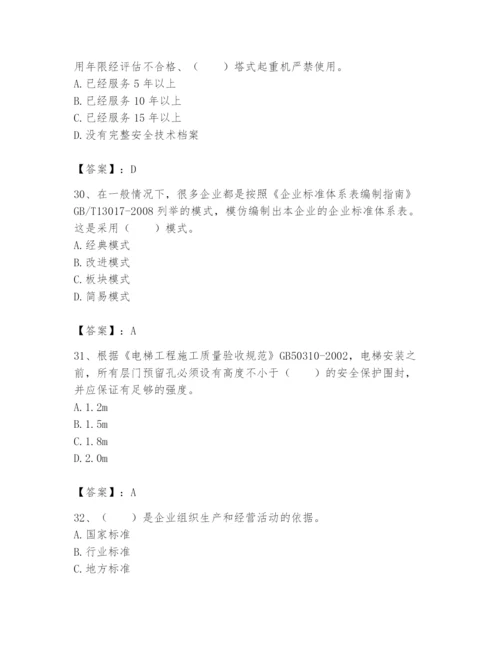 用年限经评估不合格、（　　）塔式起重机严禁使用。
A. 已经服务 5 年以上
B. 已经服务 10 年以上
C. 已经服务 15 年以上
D. 没有完整安全技术档案

【答案】：D

30、在一般情况下，很多企业都是按照《企业标准体系表编制指南》GB/T13017-2008 列举的模式，模仿编制出本企业的企业标准体系表。这是采用（　　）模式。
A. 经典模式
B. 改进模式
C. 板块模式
D. 简易模式

【答案】：A

31、根据《电梯工程施工质量验收规范》GB50310-2002，电梯安装之前，所有层门预留孔必须设有高度不小于（　　）的安全保护围封，并应保证有足够的强度。
A. 1.2m
B. 1.5m
C. 1.8m
D. 2.0m

【答案】：A

32、（　　）是企业组织生产和经营活动的依据。
A. 国家标准
B. 行业标准
C. 地方标准